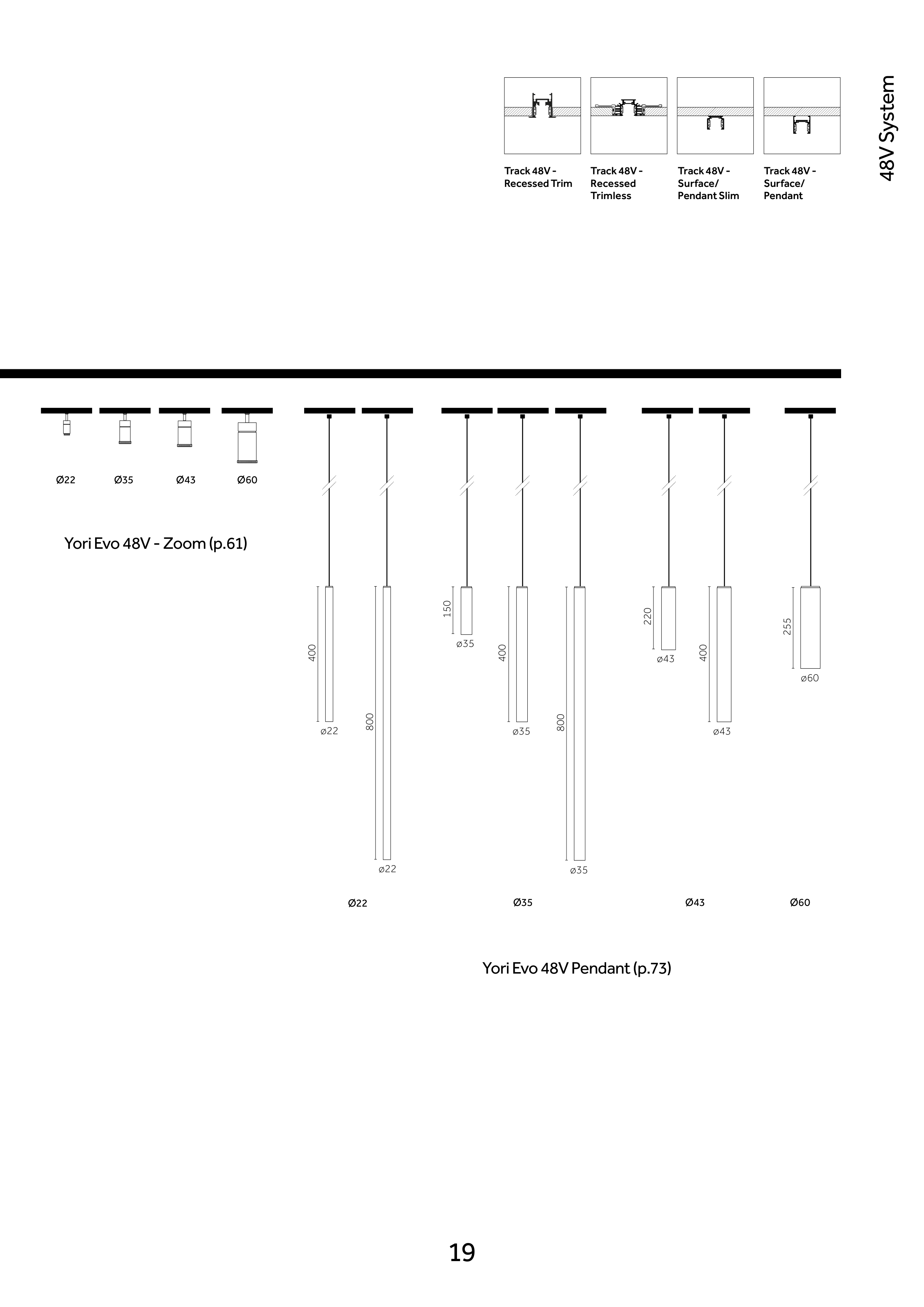 Track 48V - Recessed Trim

Track 48V - Recessed Trimless

Track 48V - Surface/ Pendant Slim

Track 48V - Surface/ Pendant

48V System

Ø22 Ø35 Ø43 Ø60

Yori Evo 48V - Zoom (p.61)

400
ø22

800
ø22

150
ø35

400
ø35

800
ø35

220
ø43

400
ø43

255
ø60

Ø22 Ø35 Ø43 Ø60

Yori Evo 48V Pendant (p.73)

19